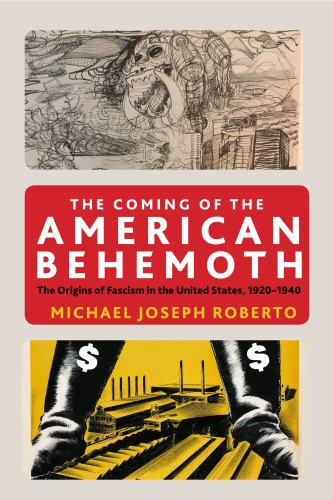 THE COMING OF THE
AMERICAN
BEHEMOTH

The Origins of Fascism in the United States, 1920–1940

MICHAEL JOSEPH ROBERTO

$

$